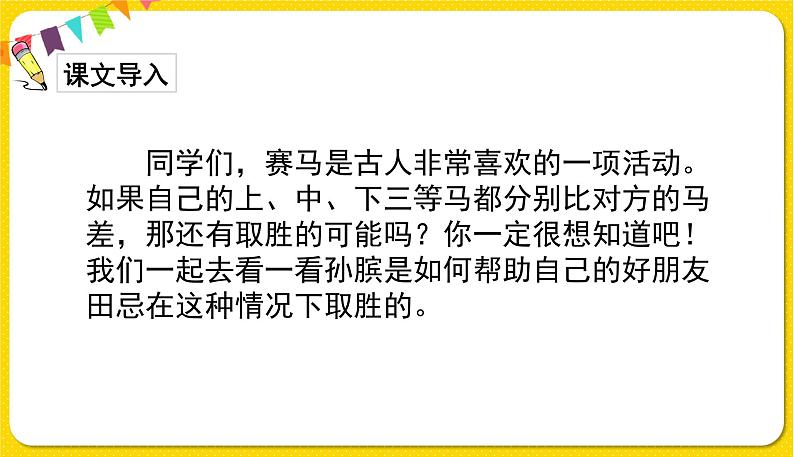 课文导入

同学们，赛马是古人非常喜欢的一项活动。如果自己的上、中、下三等马都分别比对方的马差，那还有取胜的可能吗？你一定很想知道吧！我们一起去看一看孙膑是如何帮助自己的好朋友田忌在这种情况下取胜的。